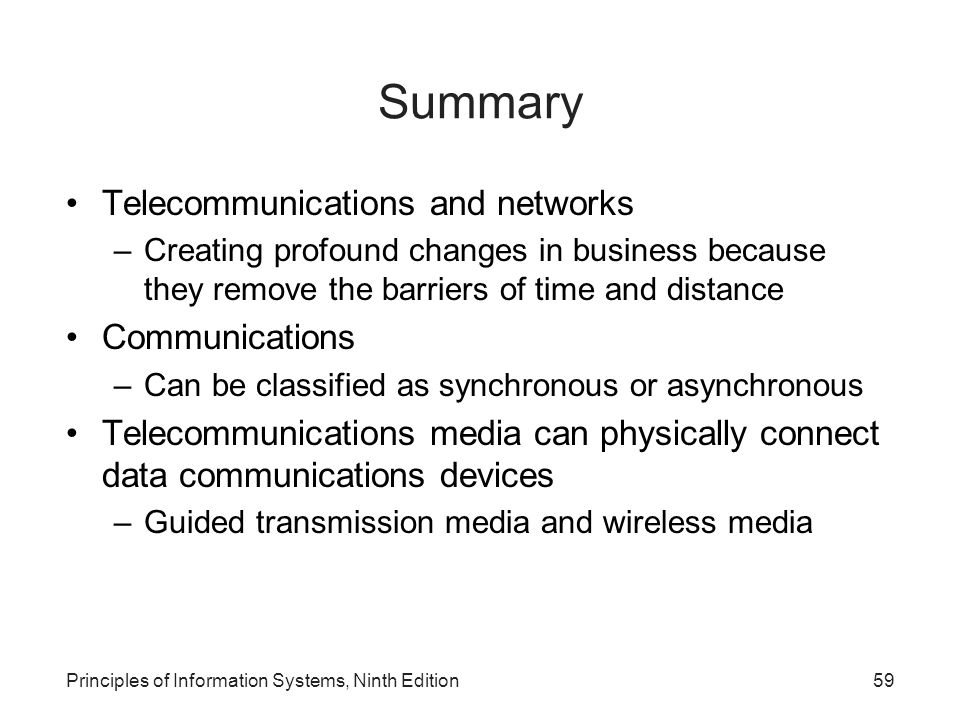 Summary

• Telecommunications and networks
– Creating profound changes in business because they remove the barriers of time and distance
• Communications
– Can be classified as synchronous or asynchronous
• Telecommunications media can physically connect data communications devices
– Guided transmission media and wireless media

Principles of Information Systems, Ninth Edition

59